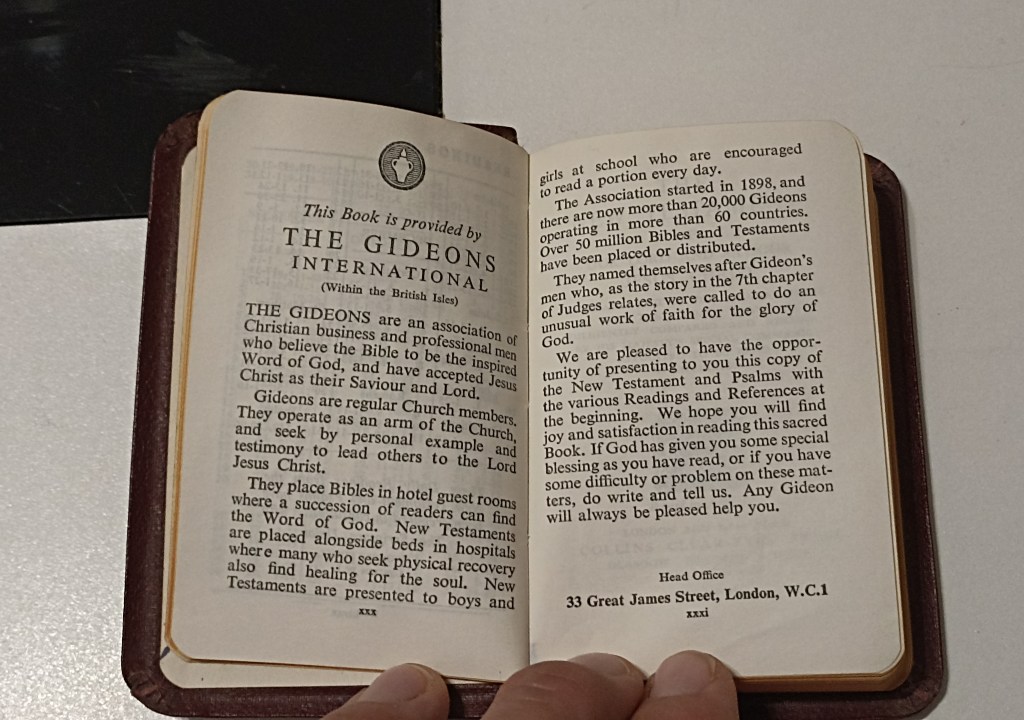 This Book is provided by

THE GIDEONS

INTERNATIONAL

(Within the British Isles)

THE GIDEONS are an association of Christian business and professional men who believe the Bible to be the inspired Word of God, and have accepted Jesus Christ as their Saviour and Lord.

Gideons are regular Church members. They operate as an arm of the Church, and seek by personal example and testimony to lead others to the Lord Jesus Christ.

They place Bibles in hotel guest rooms where a succession of readers can find the Word of God. New Testaments are placed alongside beds in hospitals where many who seek physical recovery also find healing for the soul. New Testaments are presented to boys and

xxx

girls at school who are encouraged to read a portion every day.

The Association started in 1898, and there are now more than 20,000 Gideons operating in more than 60 countries. Over 50 million Bibles and Testaments have been placed or distributed.

They named themselves after Gideon's men who, as the story in the 7th chapter of Judges relates, were called to do an unusual work of faith for the glory of God.

We are pleased to have the opportunity of presenting to you this copy of the New Testament and Psalms with the various Readings and References at the beginning. We hope you will find joy and satisfaction in reading this sacred Book. If God has given you some special blessing as you have read, or if you have some difficulty or problem on these matters, do write and tell us. Any Gideon will always be pleased help you.

Head Office

33 Great James Street, London, W.C.1

xxxi